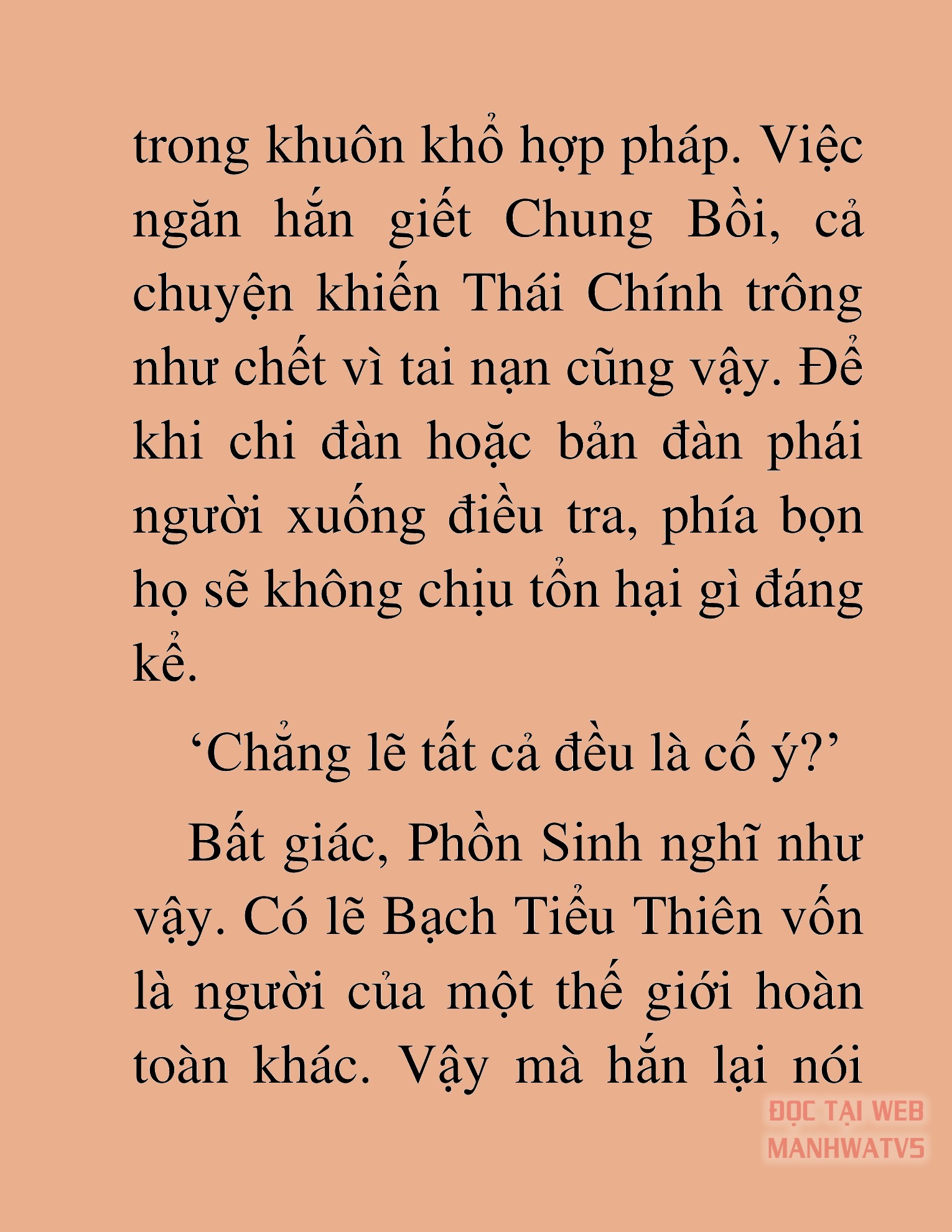 trong khuôn khổ hợp pháp. Việc ngăn hắn giết Chung Bồi, cả chuyện khiến Thái Chính trông như chết vì tai nạn cũng vậy. Để khi chi đàn hoặc bản đàn phái người xuống điều tra, phía bọn họ sẽ không chịu tổn hại gì đáng kể.

‘Chẳng lẽ tất cả đều là cố ý?’

Bất giác, Phồn Sinh nghĩ như vậy. Có lẽ Bạch Tiểu Thiên vốn là người của một thế giới hoàn toàn khác. Vậy mà hắn lại nói

ĐỌC TẠI WEB
MANHWATV5